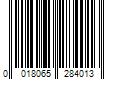 0 018065 284013